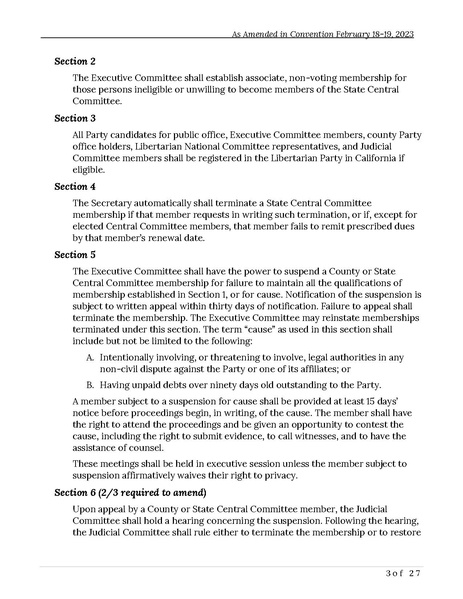 As Amended in Convention February 18-19, 2023

Section 2

The Executive Committee shall establish associate, non-voting membership for those persons ineligible or unwilling to become members of the State Central Committee.

Section 3

All Party candidates for public office, Executive Committee members, county Party office holders, Libertarian National Committee representatives, and Judicial Committee members shall be registered in the Libertarian Party in California if eligible.

Section 4

The Secretary automatically shall terminate a State Central Committee membership if that member requests in writing such termination, or if, except for elected Central Committee members, that member fails to remit prescribed dues by that member's renewal date.

Section 5

The Executive Committee shall have the power to suspend a County or State Central Committee membership for failure to maintain all the qualifications of membership established in Section 1, or for cause. Notification of the suspension is subject to written appeal within thirty days of notification. Failure to appeal shall terminate the membership. The Executive Committee may reinstate memberships terminated under this section. The term "cause" as used in this section shall include but not be limited to the following:

A. Intentionally involving, or threatening to involve, legal authorities in any non-civil dispute against the Party or one of its affiliates; or

B. Having unpaid debts over ninety days old outstanding to the Party.

A member subject to a suspension for cause shall be provided at least 15 days' notice before proceedings begin, in writing, of the cause. The member shall have the right to attend the proceedings and be given an opportunity to contest the cause, including the right to submit evidence, to call witnesses, and to have the assistance of counsel.

These meetings shall be held in executive session unless the member subject to suspension affirmatively waives their right to privacy.

Section 6 (2/3 required to amend)

Upon appeal by a County or State Central Committee member, the Judicial Committee shall hold a hearing concerning the suspension. Following the hearing, the Judicial Committee shall rule either to terminate the membership or to restore

3 of 27